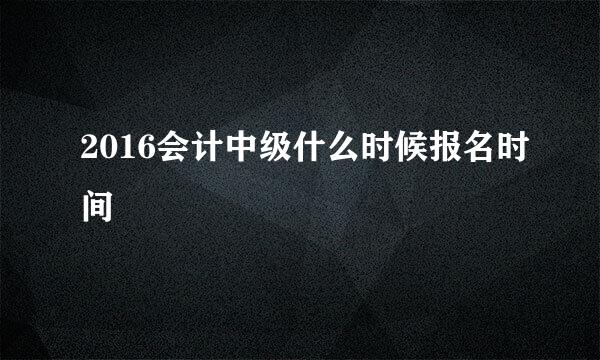 2016会计中级什么时候报名时间